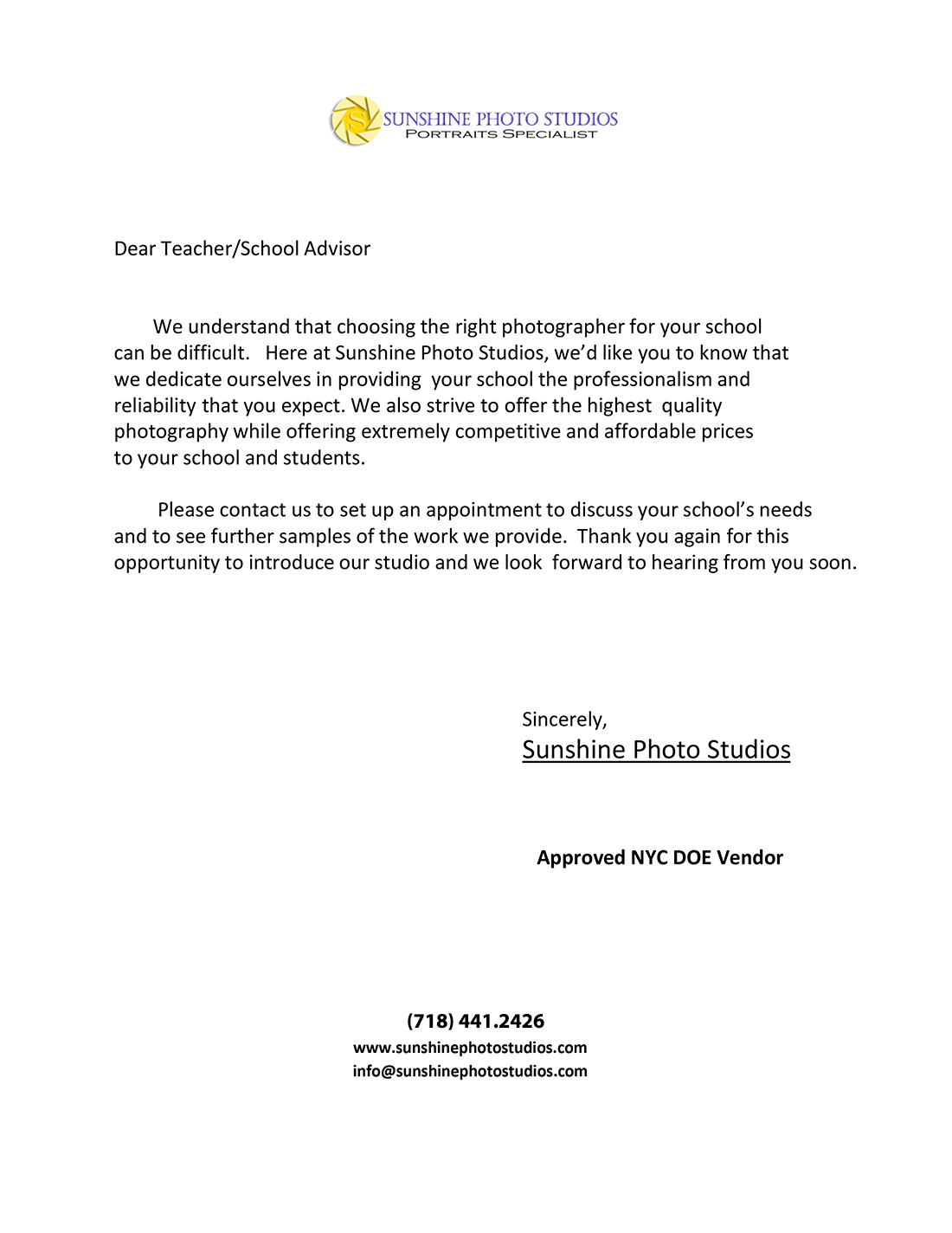 S
SUNSHINE PHOTO STUDIOS
PORTRAITS SPECIALIST

Dear Teacher/School Advisor

We understand that choosing the right photographer for your school can be difficult. Here at Sunshine Photo Studios, we'd like you to know that we dedicate ourselves in providing your school the professionalism and reliability that you expect. We also strive to offer the highest quality photography while offering extremely competitive and affordable prices to your school and students.

Please contact us to set up an appointment to discuss your school's needs and to see further samples of the work we provide. Thank you again for this opportunity to introduce our studio and we look forward to hearing from you soon.

Sincerely,
Sunshine Photo Studios

Approved NYC DOE Vendor

(718) 441.2426
www.sunshinephotostudios.com
info@sunshinephotostudios.com